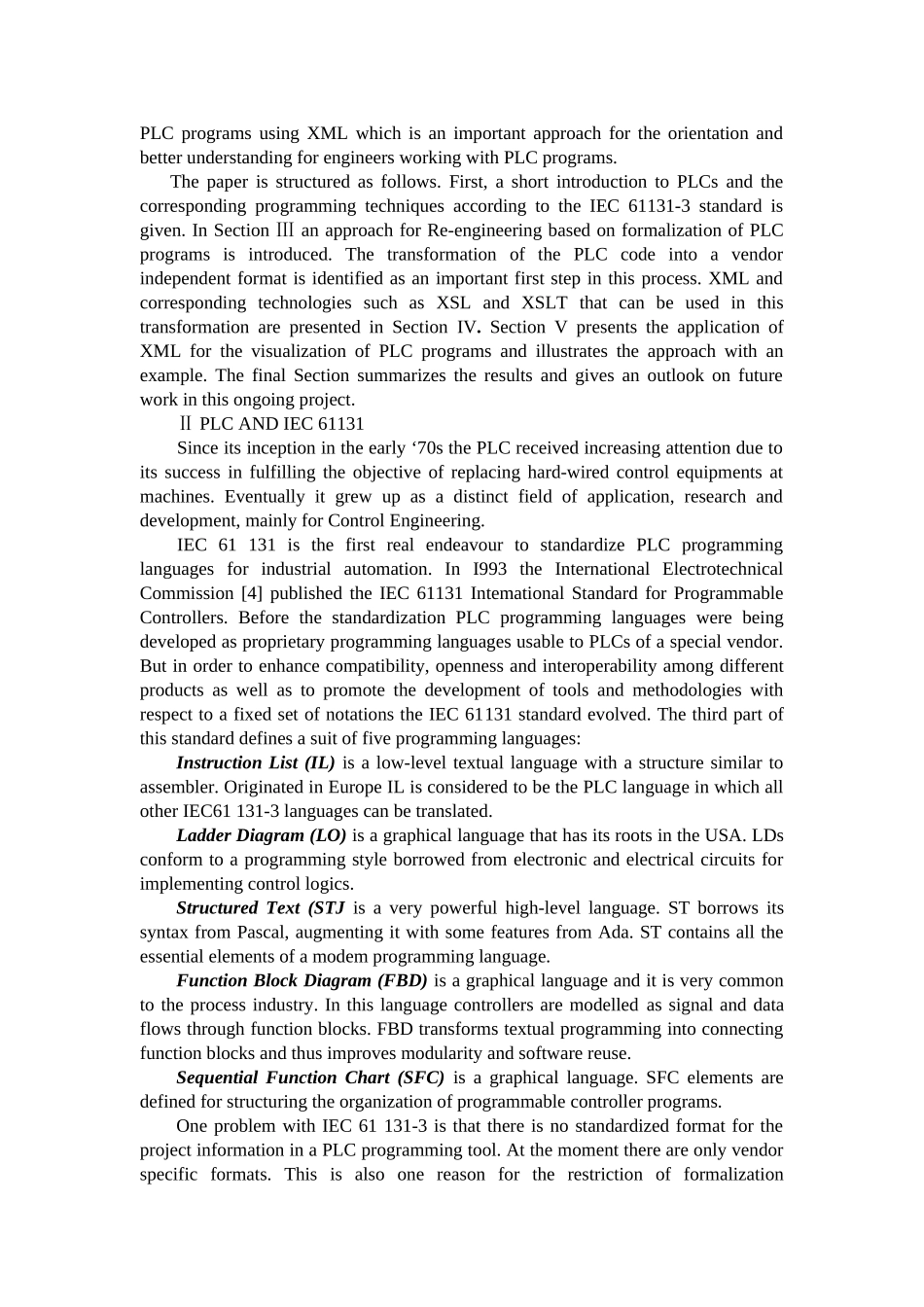 PLC programs using XML which is an important approach for the orientation and better understanding for engineers working with PLC programs.

The paper is structured as follows. First, a short introduction to PLCs and the corresponding programming techniques according to the IEC 61131-3 standard is given. In Section Ⅲ an approach for Re-engineering based on formalization of PLC programs is introduced. The transformation of the PLC code into a vendor independent format is identified as an important first step in this process. XML and corresponding technologies such as XSL and XSLT that can be used in this transformation are presented in Section IV. Section V presents the application of XML for the visualization of PLC programs and illustrates the approach with an example. The final Section summarizes the results and gives an outlook on future work in this ongoing project.

Ⅱ PLC AND IEC 61131

Since its inception in the early ‘70s the PLC received increasing attention due to its success in fulfilling the objective of replacing hard-wired control equipments at machines. Eventually it grew up as a distinct field of application, research and development, mainly for Control Engineering.

IEC 61 131 is the first real endeavour to standardize PLC programming languages for industrial automation. In I993 the International Electrotechnical Commission [4] published the IEC 61131 Intemational Standard for Programmable Controllers. Before the standardization PLC programming languages were being developed as proprietary programming languages usable to PLCs of a special vendor. But in order to enhance compatibility, openness and interoperability among different products as well as to promote the development of tools and methodologies with respect to a fixed set of notations the IEC 61131 standard evolved. The third part of this standard defines a suit of five programming languages:

Instruction List (IL) is a low-level textual language with a structure similar to assembler. Originated in Europe IL is considered to be the PLC language in which all other IEC61 131-3 languages can be translated.

Ladder Diagram (LO) is a graphical language that has its roots in the USA. LDs conform to a programming style borrowed from electronic and electrical circuits for implementing control logics.

Structured Text (STJ is a very powerful high-level language. ST borrows its syntax from Pascal, augmenting it with some features from Ada. ST contains all the essential elements of a modem programming language.

Function Block Diagram (FBD) is a graphical language and it is very common to the process industry. In this language controllers are modelled as signal and data flows through function blocks. FBD transforms textual programming into connecting function blocks and thus improves modularity and software reuse.

Sequential Function Chart (SFC) is a graphical language. SFC elements are defined for structuring the organization of programmable controller programs.

One problem with IEC 61 131-3 is that there is no standardized format for the project information in a PLC programming tool. At the moment there are only vendor specific formats. This is also one reason for the restriction of formalization